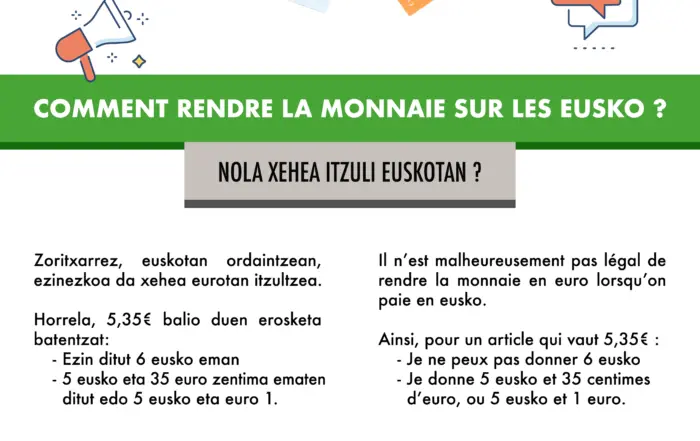 COMMENT RENDRE LA MONNAIE SUR LES EUSKO ?

NOLA XEHEA ITZULI EUSKOTAN ?

Zoritxarrez, euskotan ordaintzean, ezinezkoa da xehea eurotan itzultzea.

Horrela, 5,35€ balio duen erosketa batentzat:
- Ezin ditut 6 eusko eman
- 5 eusko eta 35 euro zentima ematen ditut edo 5 eusko eta euro 1.

Il n'est malheureusement pas légal de rendre la monnaie en euro lorsqu'on paie en eusko.

Ainsi, pour un article qui vaut 5,35€ :
- Je ne peux pas donner 6 eusko
- Je donne 5 eusko et 35 centimes d'euro, ou 5 eusko et 1 euro.